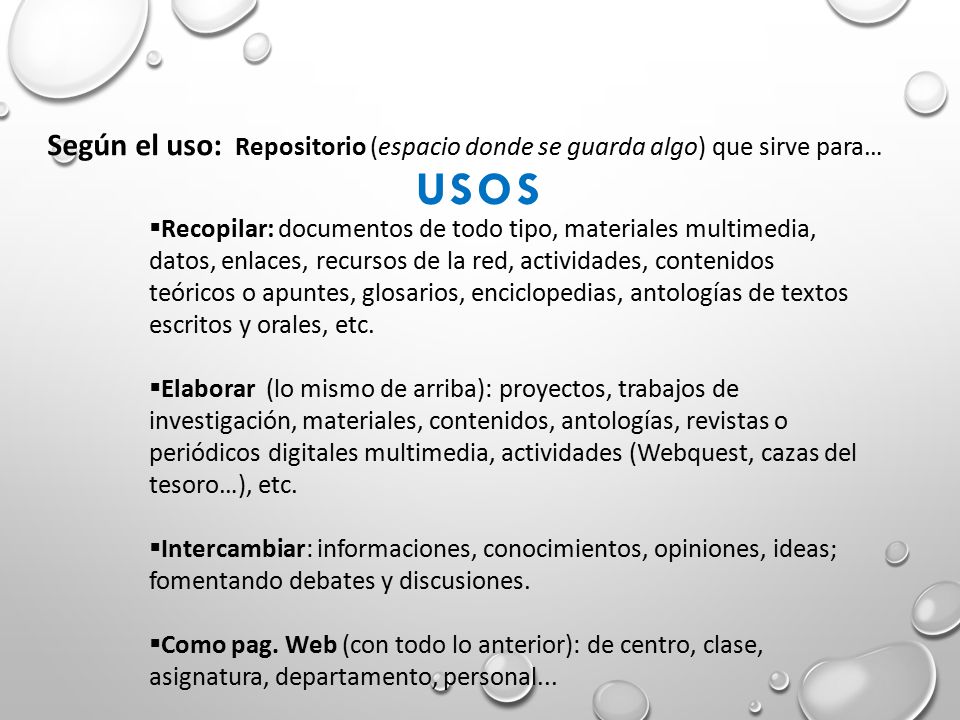 Según el uso: Repositorio (espacio donde se guarda algo) que sirve para…

USOS

▪Recopilar: documentos de todo tipo, materiales multimedia, datos, enlaces, recursos de la red, actividades, contenidos teóricos o apuntes, glosarios, enciclopedias, antologías de textos escritos y orales, etc.

▪Elaborar (lo mismo de arriba): proyectos, trabajos de investigación, materiales, contenidos, antologías, revistas o periódicos digitales multimedia, actividades (Webquest, cazas del tesoro…), etc.

▪Intercambiar: informaciones, conocimientos, opiniones, ideas; fomentando debates y discusiones.

▪Como pag. Web (con todo lo anterior): de centro, clase, asignatura, departamento, personal...